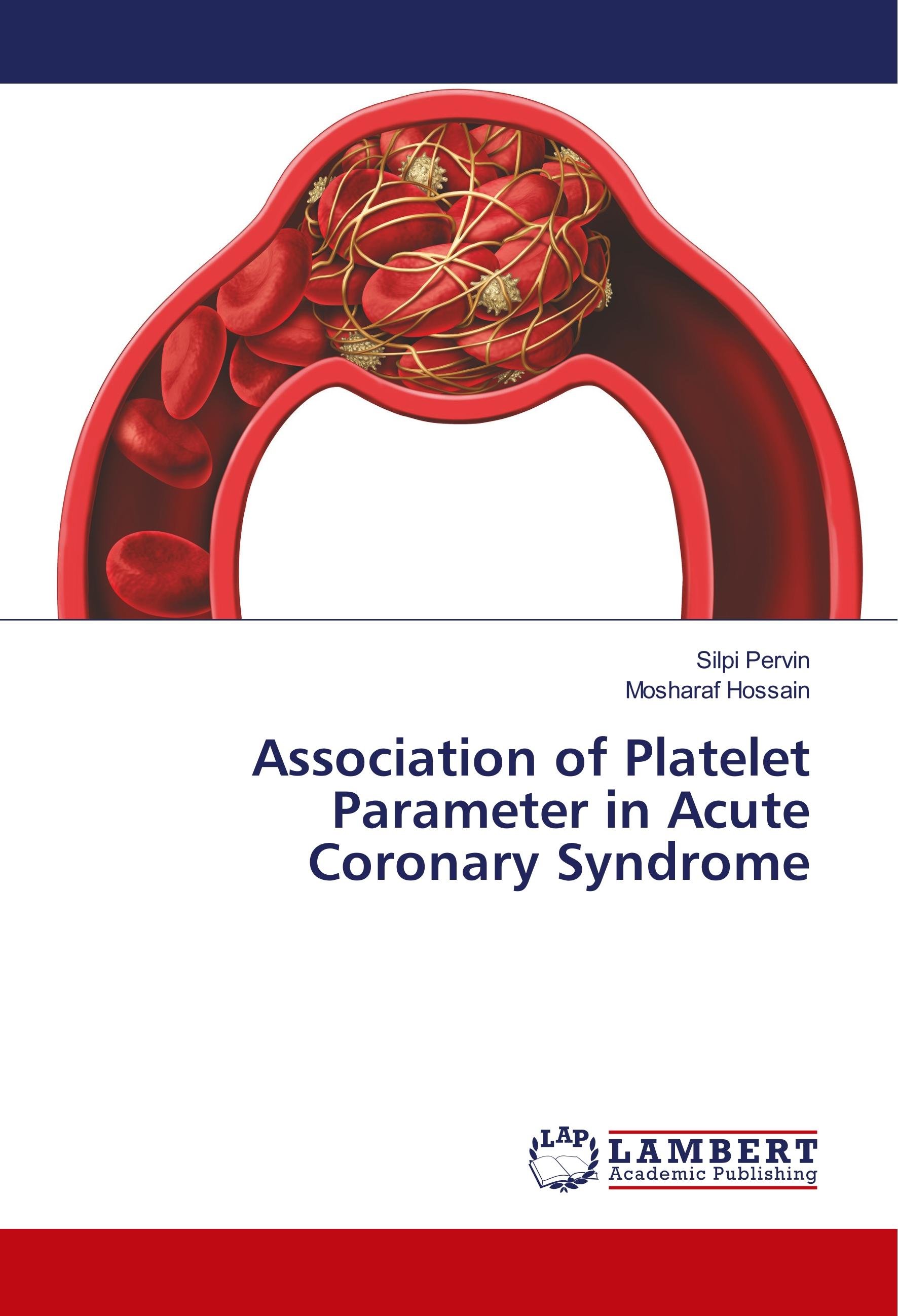 Silpi Pervin
Mosharaf Hossain

Association of Platelet Parameter in Acute Coronary Syndrome

LAP
LAMBERT
Academic Publishing